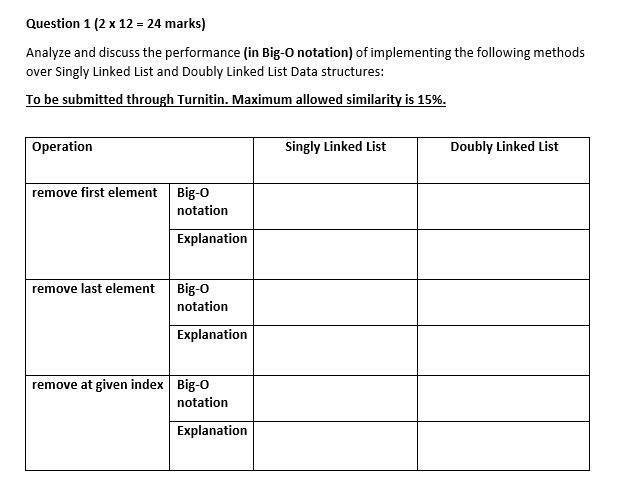 Question 1 (2 x 12 = 24 marks)

Analyze and discuss the performance (in Big-O notation) of implementing the following methods over Singly Linked List and Doubly Linked List Data structures:

To be submitted through Turnitin. Maximum allowed similarity is 15%.

| Operation | | Singly Linked List | Doubly Linked List |
|---|---|---|---|
| remove first element | Big-O notation | | |
| | Explanation | | |
| remove last element | Big-O notation | | |
| | Explanation | | |
| remove at given index | Big-O notation | | |
| | Explanation | | |